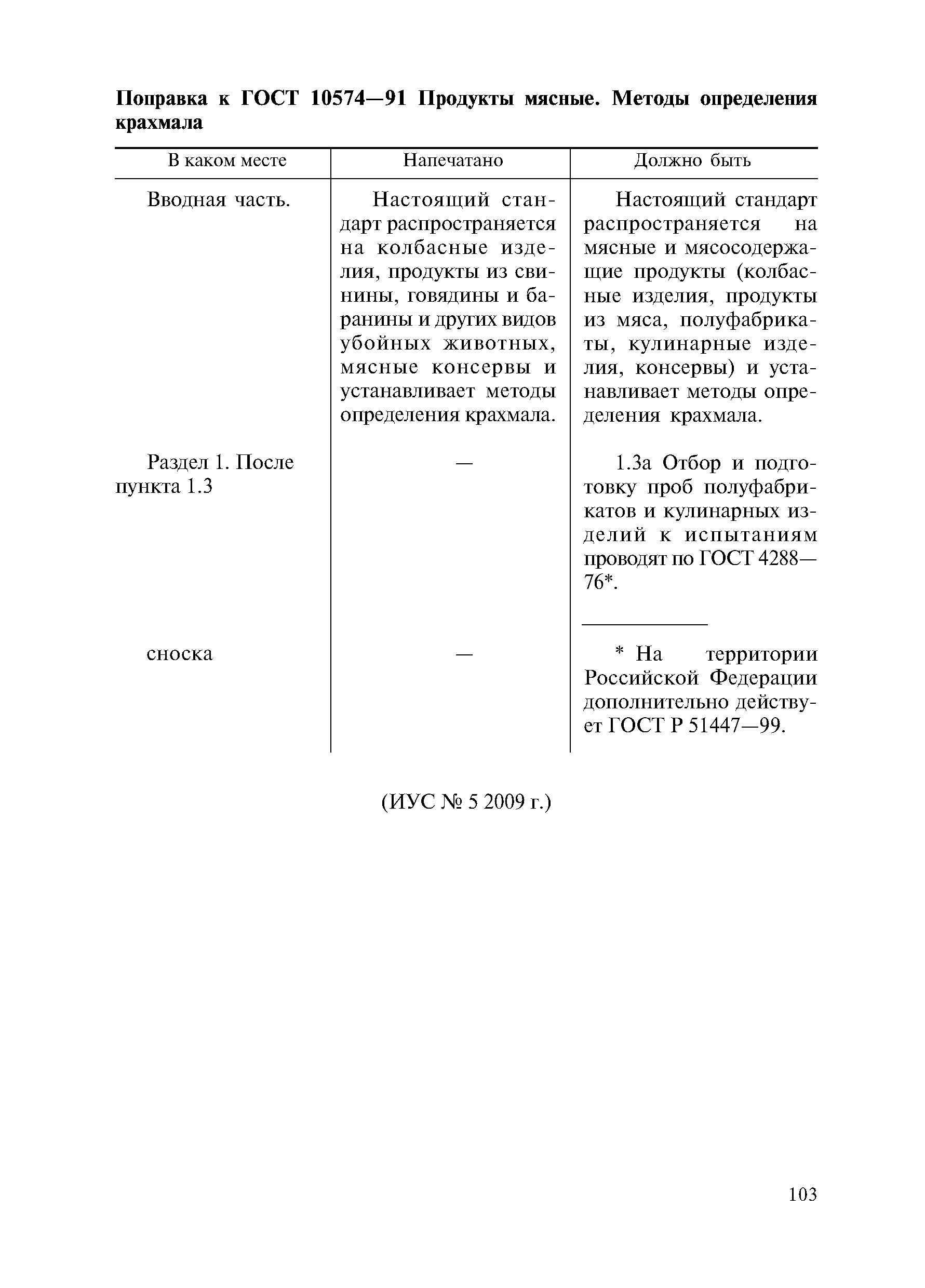 **Поправка к ГОСТ 10574—91 Продукты мясные. Методы определения крахмала**

| В каком месте | Напечатано | Должно быть |
|---|---|---|
| Вводная часть. | Настоящий стандарт распространяется на колбасные изделия, продукты из свинины, говядины и баранины и других видов убойных животных, мясные консервы и устанавливает методы определения крахмала. | Настоящий стандарт распространяется на мясные и мясосодержащие продукты (колбасные изделия, продукты из мяса, полуфабрикаты, кулинарные изделия, консервы) и устанавливает методы определения крахмала. |
| Раздел 1. После пункта 1.3 | — | 1.3а Отбор и подготовку проб полуфабрикатов и кулинарных изделий к испытаниям проводят по ГОСТ 4288—76*. |
| сноска | — | * На территории Российской Федерации дополнительно действует ГОСТ Р 51447—99. |

(ИУС № 5 2009 г.)

103